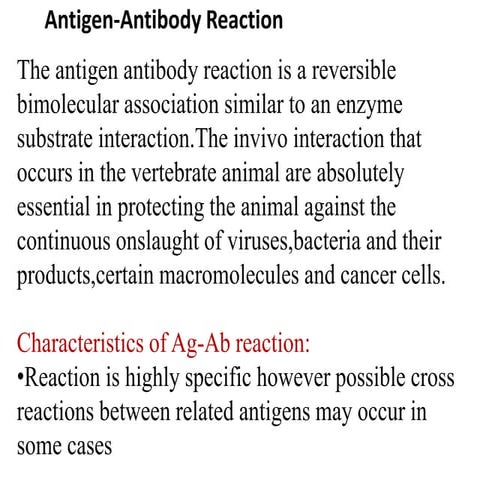 Antigen-Antibody Reaction

The antigen antibody reaction is a reversible bimolecular association similar to an enzyme substrate interaction.The invivo interaction that occurs in the vertebrate animal are absolutely essential in protecting the animal against the continuous onslaught of viruses,bacteria and their products,certain macromolecules and cancer cells.

Characteristics of Ag-Ab reaction:
•Reaction is highly specific however possible cross reactions between related antigens may occur in some cases